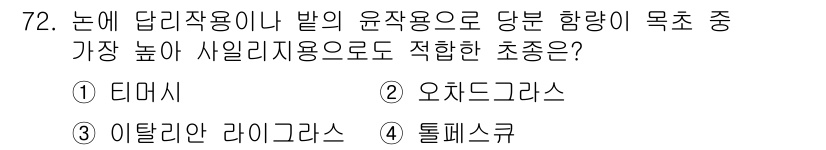 72. 논에 답리작용이나 밭의 윤작용으로 당분 함량이 목초 중 가장 높아 사일리지용으로도 적합한 초종은?

① 티머시
② 오차드그라스
③ 이탈리안 라이그라스
④ 톨페스큐